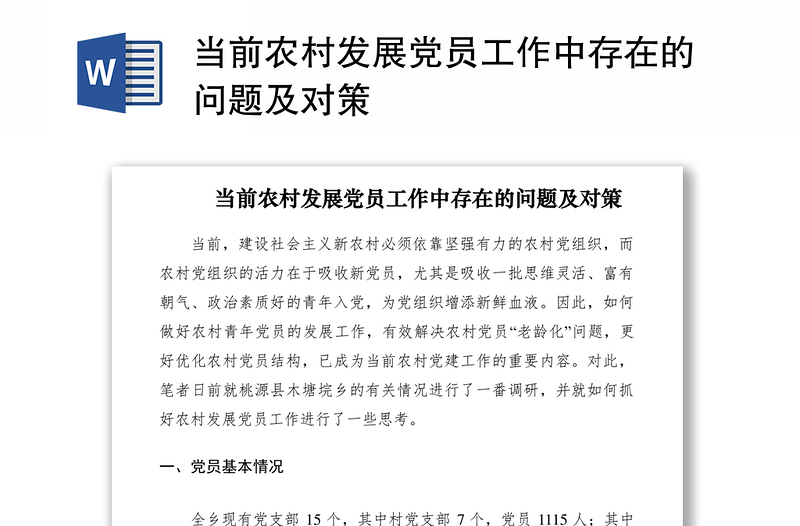 W

当前农村发展党员工作中存在的问题及对策

当前农村发展党员工作中存在的问题及对策

当前，建设社会主义新农村必须依靠坚强有力的农村党组织，而农村党组织的活力在于吸收新党员，尤其是吸收一批思维灵活、富有朝气、政治素质好的青年入党，为党组织增添新鲜血液。因此，如何做好农村青年党员的发展工作，有效解决农村党员“老龄化”问题，更好优化农村党员结构，已成为当前农村党建工作的重要内容。对此，笔者日前就桃源县木塘垸乡的有关情况进行了一番调研，并就如何抓好农村发展党员工作进行了一些思考。

一、党员基本情况

全乡现有党支部 15 个，其中村党支部 7 个，党员 1115 人；其中